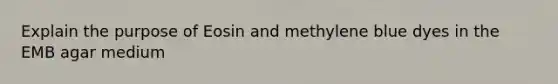 Explain the purpose of Eosin and methylene blue dyes in the EMB agar medium